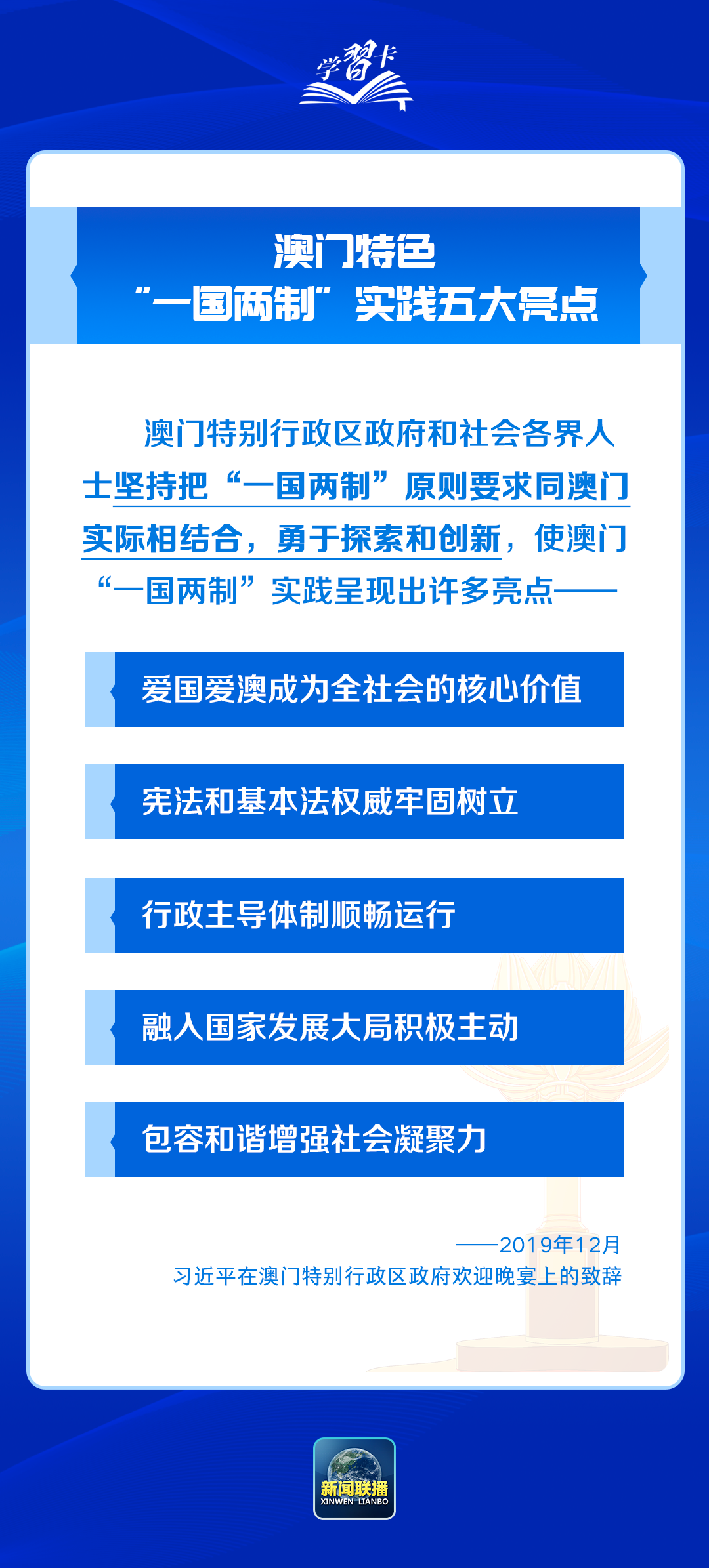 学习卡

澳门特色
“一国两制”实践五大亮点

澳门特别行政区政府和社会各界人士坚持把“一国两制”原则要求同澳门实际相结合，勇于探索和创新，使澳门“一国两制”实践呈现出许多亮点——

爱国爱澳成为全社会的核心价值

宪法和基本法权威牢固树立

行政主导体制顺畅运行

融入国家发展大局积极主动

包容和谐增强社会凝聚力

——2019年12月
习近平在澳门特别行政区政府欢迎晚宴上的致辞

新闻联播
XINWEN LIANBO